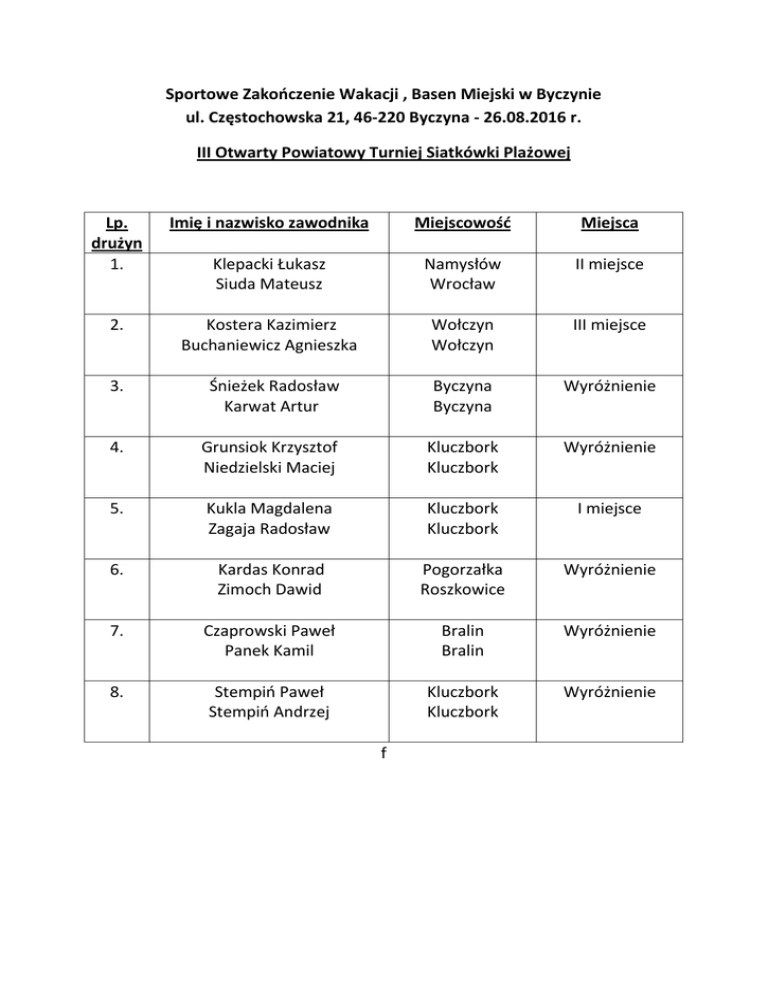 Sportowe Zakończenie Wakacji , Basen Miejski w Byczynie
ul. Częstochowska 21, 46-220 Byczyna - 26.08.2016 r.

III Otwarty Powiatowy Turniej Siatkówki Plażowej

| Lp. drużyn | Imię i nazwisko zawodnika | Miejscowość | Miejsca |
|---|---|---|---|
| 1. | Klepacki Łukasz Siuda Mateusz | Namysłów Wrocław | II miejsce |
| 2. | Kostera Kazimierz Buchaniewicz Agnieszka | Wołczyn Wołczyn | III miejsce |
| 3. | Śnieżek Radosław Karwat Artur | Byczyna Byczyna | Wyróżnienie |
| 4. | Grunsiok Krzysztof Niedzielski Maciej | Kluczbork Kluczbork | Wyróżnienie |
| 5. | Kukla Magdalena Zagaja Radosław | Kluczbork Kluczbork | I miejsce |
| 6. | Kardas Konrad Zimoch Dawid | Pogorzałka Roszkowice | Wyróżnienie |
| 7. | Czaprowski Paweł Panek Kamil | Bralin Bralin | Wyróżnienie |
| 8. | Stempiń Paweł Stempiń Andrzej | Kluczbork Kluczbork | Wyróżnienie |

f